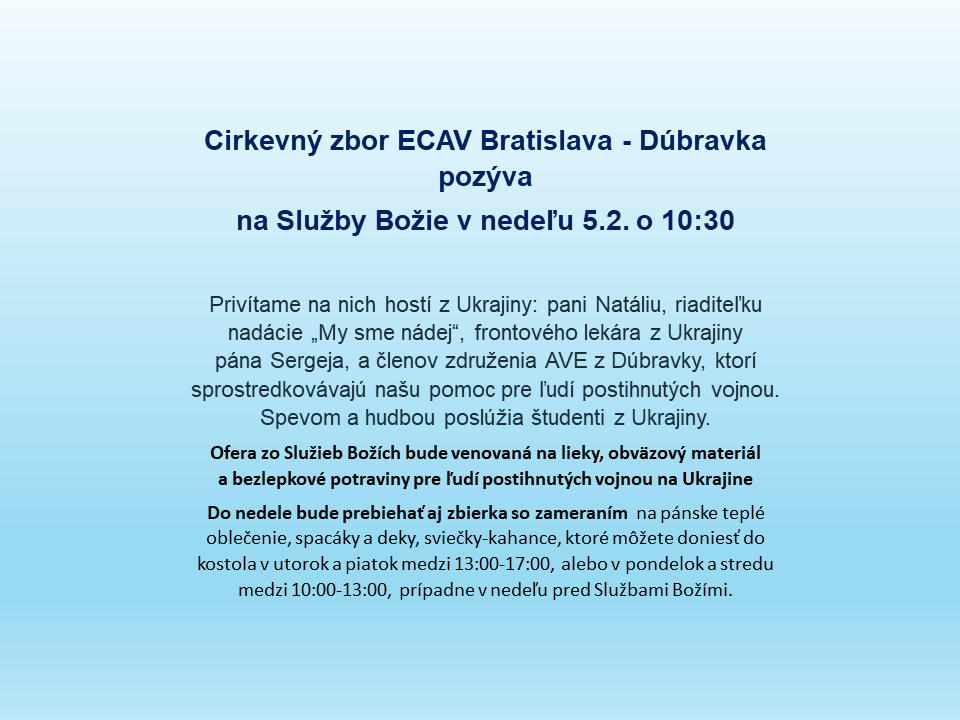 Cirkevný zbor ECAV Bratislava - Dúbravka
pozýva
na Služby Božie v nedeľu 5.2. o 10:30

Privítame na nich hostí z Ukrajiny: pani Natáliu, riaditeľku nadácie „My sme nádej“, frontového lekára z Ukrajiny pána Sergeja, a členov združenia AVE z Dúbravky, ktorí sprostredkovávajú našu pomoc pre ľudí postihnutých vojnou. Spevom a hudbou poslúžia študenti z Ukrajiny.

Ofera zo Služieb Božích bude venovaná na lieky, obväzový materiál a bezlepkové potraviny pre ľudí postihnutých vojnou na Ukrajine

Do nedele bude prebiehať aj zbierka so zameraním na pánske teplé oblečenie, spacáky a deky, sviečky-kahance, ktoré môžete doniesť do kostola v utorok a piatok medzi 13:00-17:00, alebo v pondelok a stredu medzi 10:00-13:00, prípadne v nedeľu pred Službami Božími.